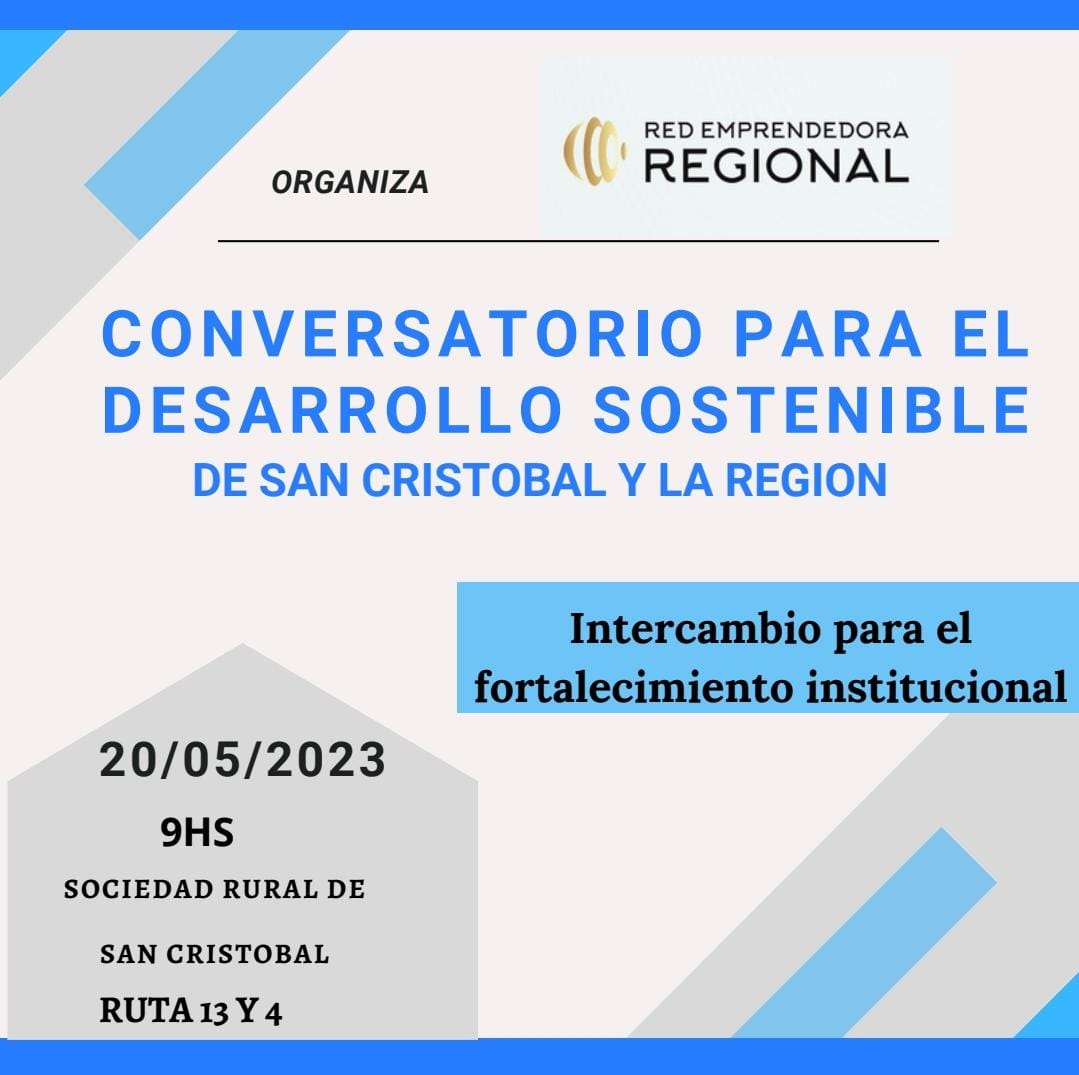 ORGANIZA

RED EMPRENDEDORA
REGIONAL

CONVERSATORIO PARA EL DESARROLLO SOSTENIBLE
DE SAN CRISTOBAL Y LA REGION

Intercambio para el fortalecimiento institucional

20/05/2023
9HS
SOCIEDAD RURAL DE
SAN CRISTOBAL
RUTA 13 Y 4